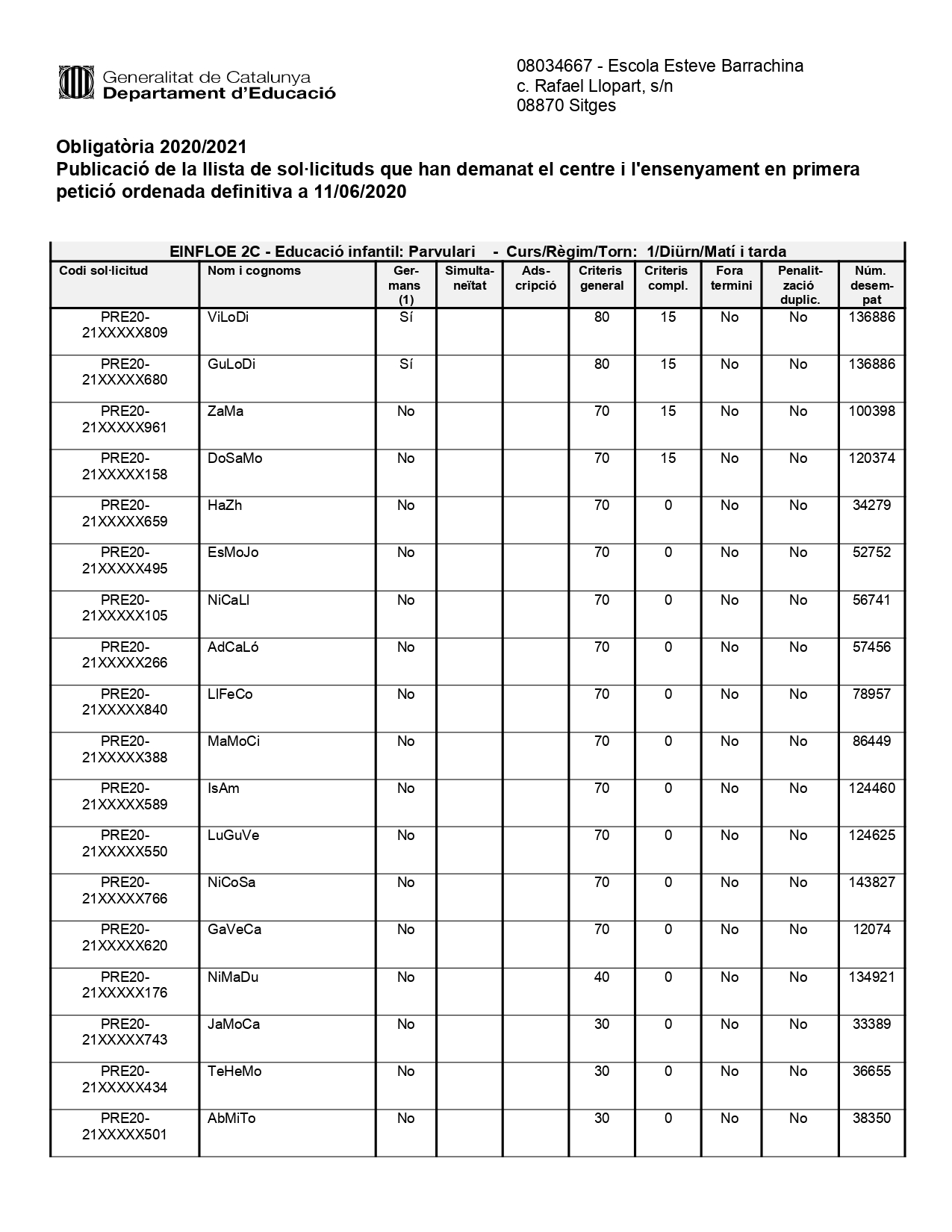 Generalitat de Catalunya
Departament d'Educació

08034667 - Escola Esteve Barrachina
c. Rafael Llopart, s/n
08870 Sitges

Obligatòria 2020/2021
Publicació de la llista de sol·licituds que han demanat el centre i l'ensenyament en primera petició ordenada definitiva a 11/06/2020

EINFLOE 2C - Educació infantil: Parvulari - Curs/Règim/Torn: 1/Diürn/Matí i tarda

| Codi sol·licitud | Nom i cognoms | Germans (1) | Simultaneïtat | Adscripció | Criteris general | Criteris compl. | Fora termini | Penalització duplic. | Núm. desempat |
|---|---|---|---|---|---|---|---|---|---|
| PRE20-21XXXXX809 | ViLoDi | Sí | | | 80 | 15 | No | No | 136886 |
| PRE20-21XXXXX680 | GuLoDi | Sí | | | 80 | 15 | No | No | 136886 |
| PRE20-21XXXXX961 | ZaMa | No | | | 70 | 15 | No | No | 100398 |
| PRE20-21XXXXX158 | DoSaMo | No | | | 70 | 15 | No | No | 120374 |
| PRE20-21XXXXX659 | HaZh | No | | | 70 | 0 | No | No | 34279 |
| PRE20-21XXXXX495 | EsMoJo | No | | | 70 | 0 | No | No | 52752 |
| PRE20-21XXXXX105 | NiCaLl | No | | | 70 | 0 | No | No | 56741 |
| PRE20-21XXXXX266 | AdCaLó | No | | | 70 | 0 | No | No | 57456 |
| PRE20-21XXXXX840 | LlFeCo | No | | | 70 | 0 | No | No | 78957 |
| PRE20-21XXXXX388 | MaMoCi | No | | | 70 | 0 | No | No | 86449 |
| PRE20-21XXXXX589 | IsAm | No | | | 70 | 0 | No | No | 124460 |
| PRE20-21XXXXX550 | LuGuVe | No | | | 70 | 0 | No | No | 124625 |
| PRE20-21XXXXX766 | NiCoSa | No | | | 70 | 0 | No | No | 143827 |
| PRE20-21XXXXX620 | GaVeCa | No | | | 70 | 0 | No | No | 12074 |
| PRE20-21XXXXX176 | NiMaDu | No | | | 40 | 0 | No | No | 134921 |
| PRE20-21XXXXX743 | JaMoCa | No | | | 30 | 0 | No | No | 33389 |
| PRE20-21XXXXX434 | TeHeMo | No | | | 30 | 0 | No | No | 36655 |
| PRE20-21XXXXX501 | AbMiTo | No | | | 30 | 0 | No | No | 38350 |